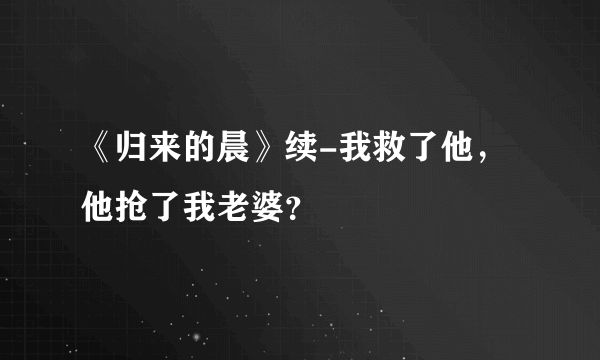 《归来的晨》续-我救了他，他抢了我老婆?